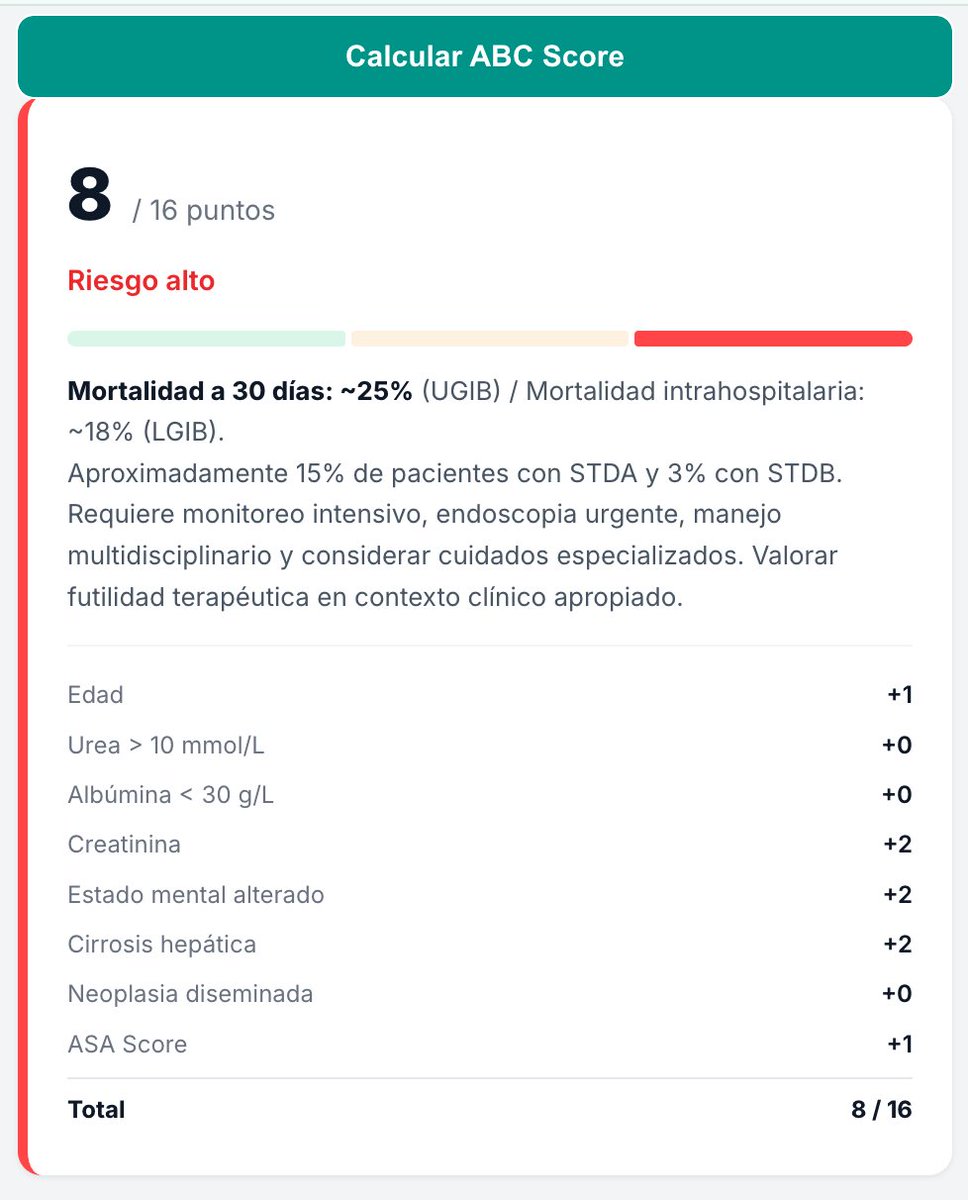 Calcular ABC Score

8 / 16 puntos

Riesgo alto

Mortalidad a 30 días: ~25% (UGIB) / Mortalidad intrahospitalaria: ~18% (LGIB).
Aproximadamente 15% de pacientes con STDA y 3% con STDB. Requiere monitoreo intensivo, endoscopia urgente, manejo multidisciplinario y considerar cuidados especializados. Valorar futilidad terapéutica en contexto clínico apropiado.

| | |
|---|---|
| Edad | +1 |
| Urea > 10 mmol/L | +0 |
| Albúmina < 30 g/L | +0 |
| Creatinina | +2 |
| Estado mental alterado | +2 |
| Cirrosis hepática | +2 |
| Neoplasia diseminada | +0 |
| ASA Score | +1 |
| Total | 8 / 16 |